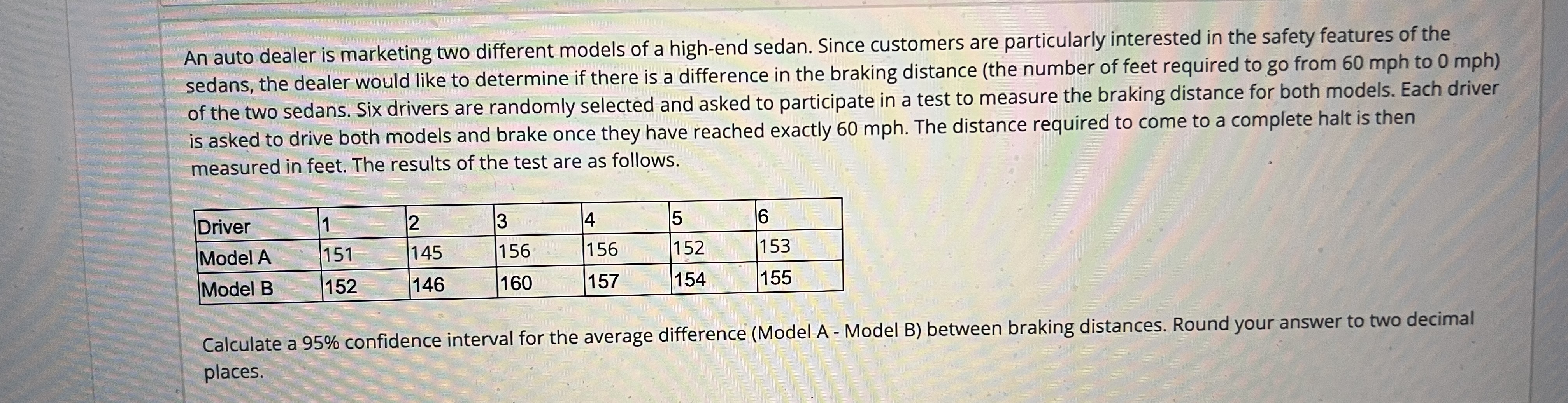 An auto dealer is marketing two different models of a high-end sedan. Since customers are particularly interested in the safety features of the sedans, the dealer would like to determine if there is a difference in the braking distance (the number of feet required to go from 60 mph to 0 mph) of the two sedans. Six drivers are randomly selected and asked to participate in a test to measure the braking distance for both models. Each driver is asked to drive both models and brake once they have reached exactly 60 mph. The distance required to come to a complete halt is then measured in feet. The results of the test are as follows.

| Driver | 1 | 2 | 3 | 4 | 5 | 6 |
|---|---|---|---|---|---|---|
| Model A | 151 | 145 | 156 | 156 | 152 | 153 |
| Model B | 152 | 146 | 160 | 157 | 154 | 155 |

Calculate a 95% confidence interval for the average difference (Model A - Model B) between braking distances. Round your answer to two decimal places.